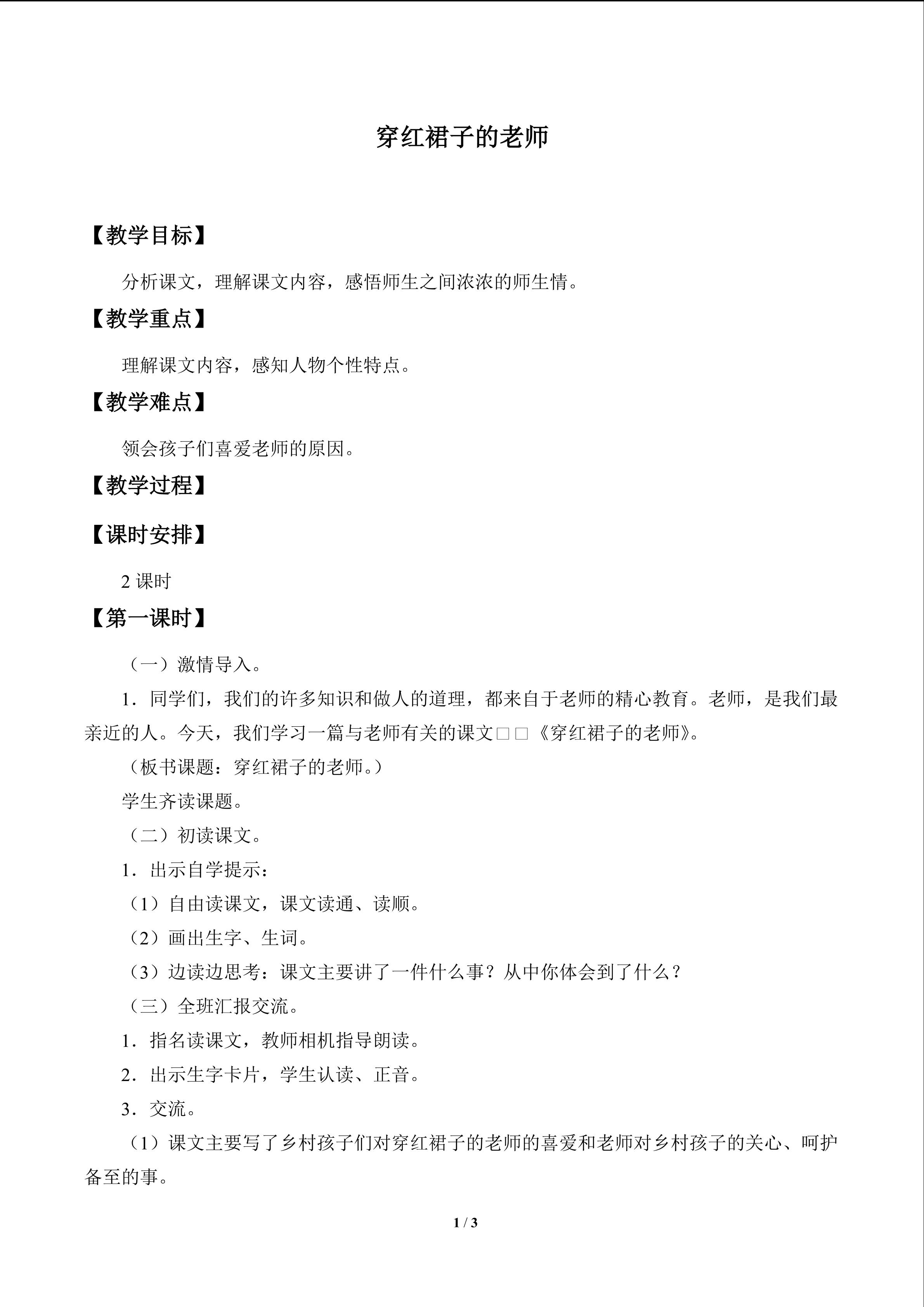 穿红裙子的老师

【教学目标】

分析课文，理解课文内容，感悟师生之间浓浓的师生情。

【教学重点】

理解课文内容，感知人物个性特点。

【教学难点】

领会孩子们喜爱老师的原因。

【教学过程】

【课时安排】

2课时

【第一课时】

（一）激情导入。

1．同学们，我们的许多知识和做人的道理，都来自于老师的精心教育。老师，是我们最亲近的人。今天，我们学习一篇与老师有关的课文□□《穿红裙子的老师》。

（板书课题：穿红裙子的老师。）

学生齐读课题。

（二）初读课文。

1．出示自学提示：

（1）自由读课文，课文读通、读顺。

（2）画出生字、生词。

（3）边读边思考：课文主要讲了一件什么事？从中你体会到了什么？

（三）全班汇报交流。

1．指名读课文，教师相机指导朗读。

2．出示生字卡片，学生认读、正音。

3．交流。

（1）课文主要写了乡村孩子们对穿红裙子的老师的喜爱和老师对乡村孩子的关心、呵护备至的事。

1 / 3